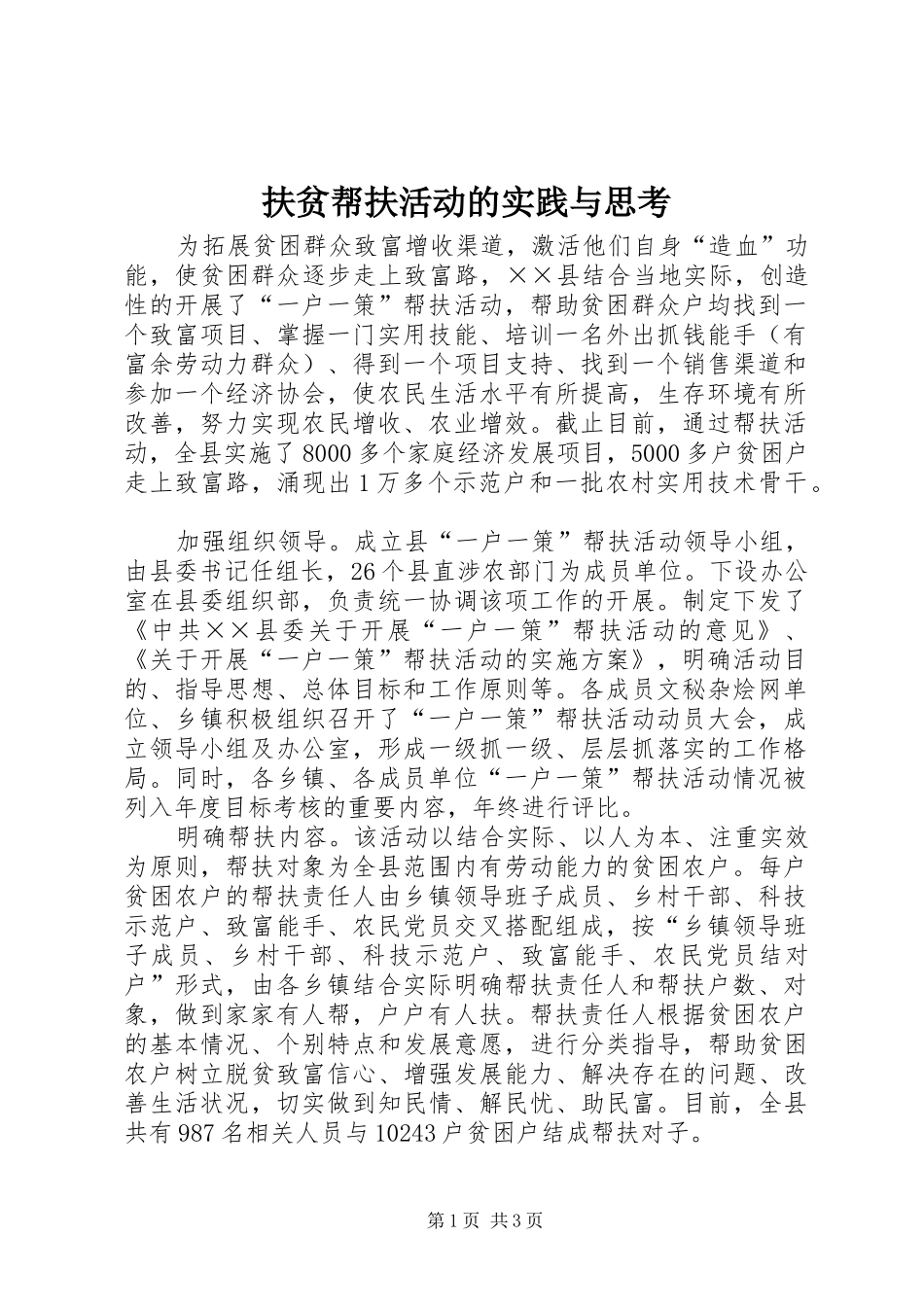 扶贫帮扶活动的实践与思考

为拓展贫困群众致富增收渠道，激活他们自身“造血”功能，使贫困群众逐步走上致富路，××县结合当地实际，创造性的开展了“一户一策”帮扶活动，帮助贫困群众户均找到一个致富项目、掌握一门实用技能、培训一名外出抓钱能手（有富余劳动力群众）、得到一个项目支持、找到一个销售渠道和参加一个经济协会，使农民生活水平有所提高，生存环境有所改善，努力实现农民增收、农业增效。截止目前，通过帮扶活动，全县实施了8000多个家庭经济发展项目，5000多户贫困户走上致富路，涌现出1万多个示范户和一批农村实用技术骨干。

加强组织领导。成立县“一户一策”帮扶活动领导小组，由县委书记任组长，26个县直涉农部门为成员单位。下设办公室在县委组织部，负责统一协调该项工作的开展。制定下发了《中共××县委关于开展“一户一策”帮扶活动的意见》、《关于开展“一户一策”帮扶活动的实施方案》，明确活动目的、指导思想、总体目标和工作原则等。各成员文秘杂烩网单位、乡镇积极组织召开了“一户一策”帮扶活动动员大会，成立领导小组及办公室，形成一级抓一级、层层抓落实的工作格局。同时，各乡镇、各成员单位“一户一策”帮扶活动情况被列入年度目标考核的重要内容，年终进行评比。

明确帮扶内容。该活动以结合实际、以人为本、注重实效为原则，帮扶对象为全县范围内有劳动能力的贫困农户。每户贫困农户的帮扶责任人由乡镇领导班子成员、乡村干部、科技示范户、致富能手、农民党员交叉搭配组成，按“乡镇领导班子成员、乡村干部、科技示范户、致富能手、农民党员结对户”形式，由各乡镇结合实际明确帮扶责任人和帮扶户数、对象，做到家家有人帮，户户有人扶。帮扶责任人根据贫困农户的基本情况、个别特点和发展意愿，进行分类指导，帮助贫困农户树立脱贫致富信心、增强发展能力、解决存在的问题、改善生活状况，切实做到知民情、解民忧、助民富。目前，全县共有987名相关人员与10243户贫困户结成帮扶对子。

第1页 共3页